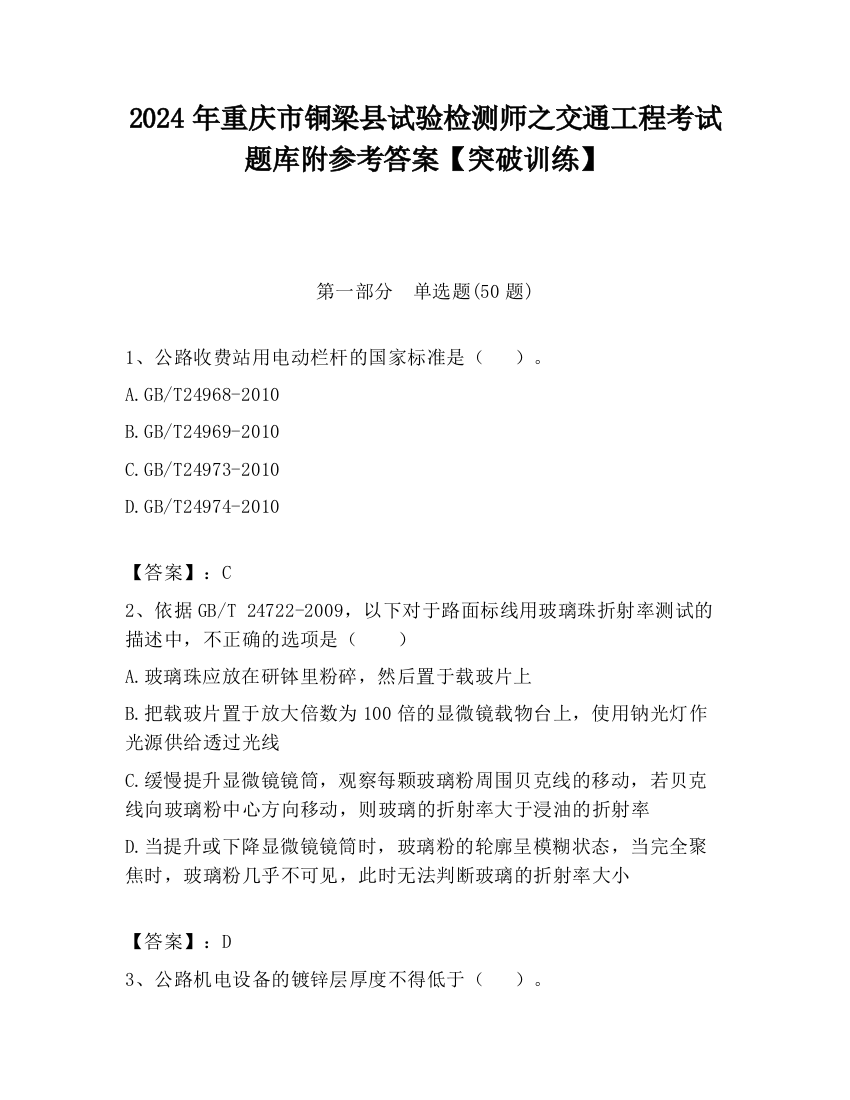 2024 年重庆市铜梁县试验检测师之交通工程考试题库附参考答案【突破训练】

第一部分　单选题(50 题)

1、公路收费站用电动栏杆的国家标准是（　　）。

A.GB/T24968-2010

B.GB/T24969-2010

C.GB/T24973-2010

D.GB/T24974-2010

【答案】：C

2、依据 GB/T 24722-2009，以下对于路面标线用玻璃珠折射率测试的描述中，不正确的选项是（　　）

A.玻璃珠应放在研钵里粉碎，然后置于载玻片上

B.把载玻片置于放大倍数为 100 倍的显微镜载物台上，使用钠光灯作光源供给透过光线

C.缓慢提升显微镜镜筒，观察每颗玻璃粉周围贝克线的移动，若贝克线向玻璃粉中心方向移动，则玻璃的折射率大于浸油的折射率

D.当提升或下降显微镜镜筒时，玻璃粉的轮廓呈模糊状态，当完全聚焦时，玻璃粉几乎不可见，此时无法判断玻璃的折射率大小

【答案】：D

3、公路机电设备的镀锌层厚度不得低于（　　）。